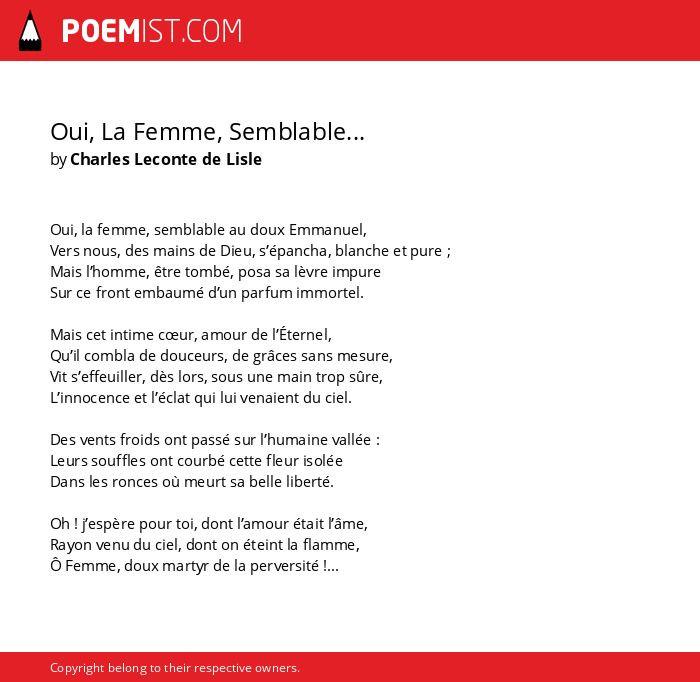 POEMIST.COM

Oui, La Femme, Semblable...
by Charles Leconte de Lisle

Oui, la femme, semblable au doux Emmanuel,
Vers nous, des mains de Dieu, s'épancha, blanche et pure ;
Mais l'homme, être tombé, posa sa lèvre impure
Sur ce front embaumé d'un parfum immortel.

Mais cet intime cœur, amour de l'Éternel,
Qu'il combla de douceurs, de grâces sans mesure,
Vit s'effeuiller, dès lors, sous une main trop sûre,
L'innocence et l'éclat qui lui venaient du ciel.

Des vents froids ont passé sur l'humaine vallée :
Leurs souffles ont courbé cette fleur isolée
Dans les ronces où meurt sa belle liberté.

Oh ! j'espère pour toi, dont l'amour était l'âme,
Rayon venu du ciel, dont on éteint la flamme,
Ô Femme, doux martyr de la perversité !...

Copyright belong to their respective owners.